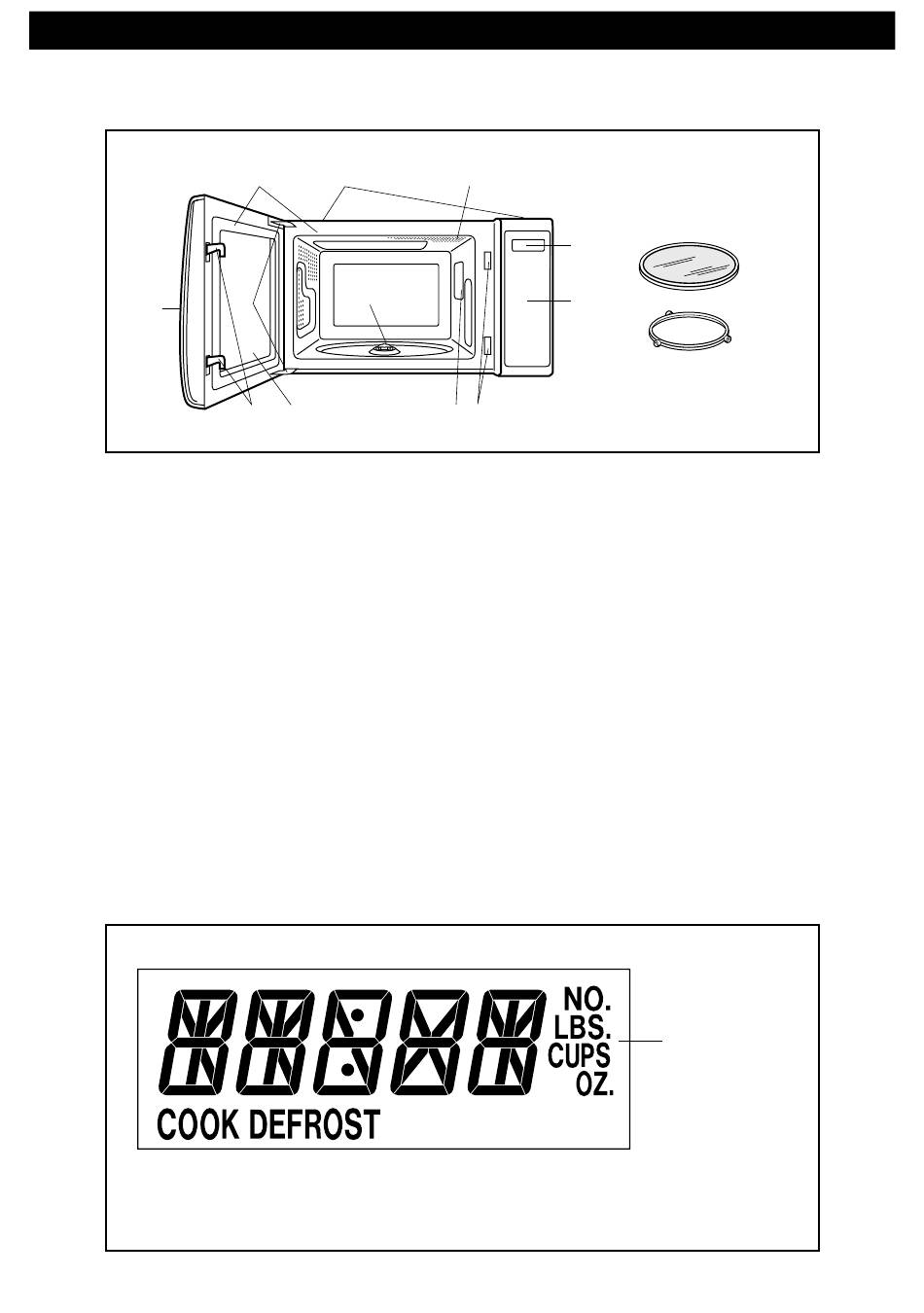 NO.
LBS.
CUPS
OZ.
COOK DEFROST